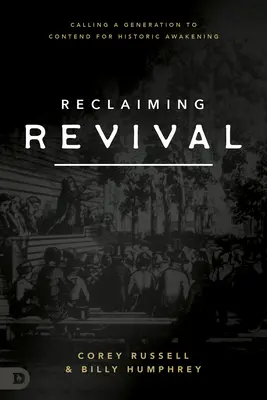 CALLING A GENERATION TO CONTEND FOR HISTORIC AWAKENING

RECLAIMING
REVIVAL

COREY RUSSELL
& BILLY HUMPHREY

D